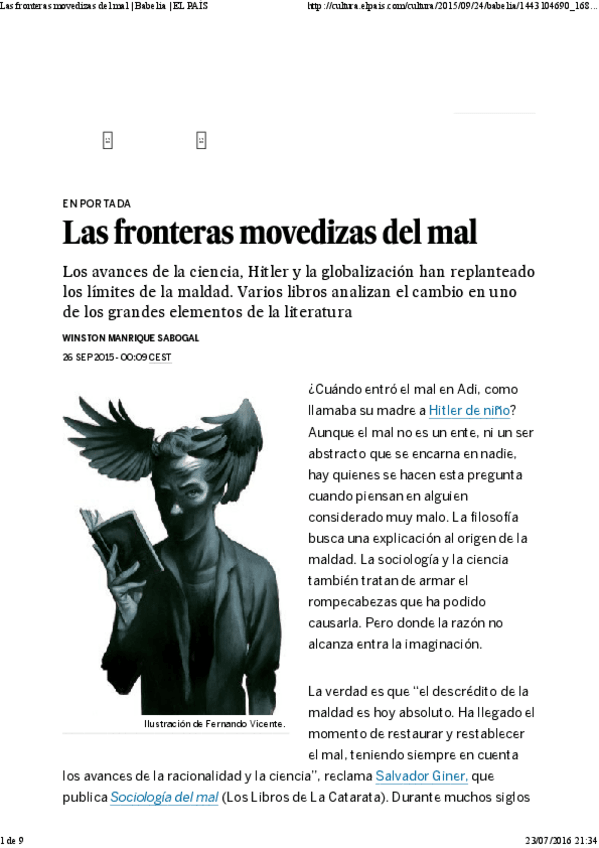 Las fronteras movedizas del mal | Babelia | EL PAÍS

http://cultura.elpais.com/cultura/2015/09/24/babelia/1443104690_168...

EN PORTADA

Las fronteras movedizas del mal

Los avances de la ciencia, Hitler y la globalización han replanteado los límites de la maldad. Varios libros analizan el cambio en uno de los grandes elementos de la literatura

WINSTON MANRIQUE SABOGAL

26 SEP 2015 - 00:09 CEST

Ilustración de Fernando Vicente.

¿Cuándo entró el mal en Adi, como llamaba su madre a Hitler de niño? Aunque el mal no es un ente, ni un ser abstracto que se encarna en nadie, hay quienes se hacen esta pregunta cuando piensan en alguien considerado muy malo. La filosofía busca una explicación al origen de la maldad. La sociología y la ciencia también tratan de armar el rompecabezas que ha podido causarla. Pero donde la razón no alcanza entra la imaginación.

La verdad es que "el descrédito de la maldad es hoy absoluto. Ha llegado el momento de restaurar y restablecer el mal, teniendo siempre en cuenta los avances de la racionalidad y la ciencia", reclama Salvador Giner, que publica Sociología del mal (Los Libros de La Catarata). Durante muchos siglos

1 de 9

23/07/2016 21:34